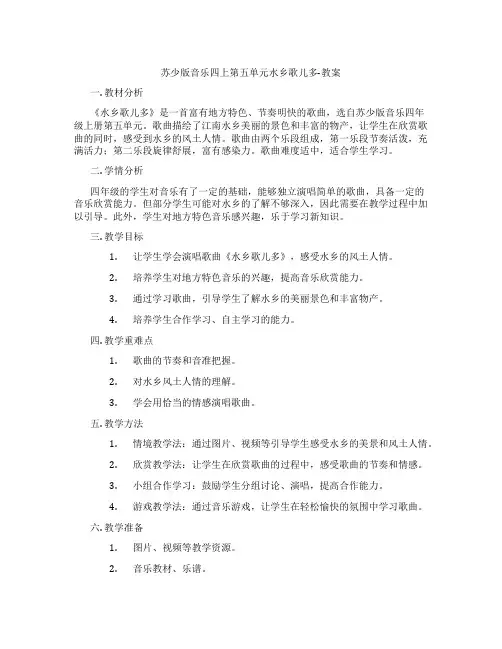 苏少版音乐四上第五单元水乡歌儿多-教案

一. 教材分析

《水乡歌儿多》是一首富有地方特色、节奏明快的歌曲，选自苏少版音乐四年级上册第五单元。歌曲描绘了江南水乡美丽的景色和丰富的物产，让学生在欣赏歌曲的同时，感受到水乡的风土人情。歌曲由两个乐段组成，第一乐段节奏活泼，充满活力；第二乐段旋律舒展，富有感染力。歌曲难度适中，适合学生学习。

二. 学情分析

四年级的学生对音乐有了一定的基础，能够独立演唱简单的歌曲，具备一定的音乐欣赏能力。但部分学生可能对水乡的了解不够深入，因此需要在教学过程中加以引导。此外，学生对地方特色音乐感兴趣，乐于学习新知识。

三. 教学目标

1. 让学生学会演唱歌曲《水乡歌儿多》，感受水乡的风土人情。

2. 培养学生对地方特色音乐的兴趣，提高音乐欣赏能力。

3. 通过学习歌曲，引导学生了解水乡的美丽景色和丰富物产。

4. 培养学生合作学习、自主学习的能力。

四. 教学重难点

1. 歌曲的节奏和音准把握。

2. 对水乡风土人情的理解。

3. 学会用恰当的情感演唱歌曲。

五. 教学方法

1. 情境教学法：通过图片、视频等引导学生感受水乡的美景和风土人情。

2. 欣赏教学法：让学生在欣赏歌曲的过程中，感受歌曲的节奏和情感。

3. 小组合作学习：鼓励学生分组讨论、演唱，提高合作能力。

4. 游戏教学法：通过音乐游戏，让学生在轻松愉快的氛围中学习歌曲。

六. 教学准备

1. 图片、视频等教学资源。

2. 音乐教材、乐谱。